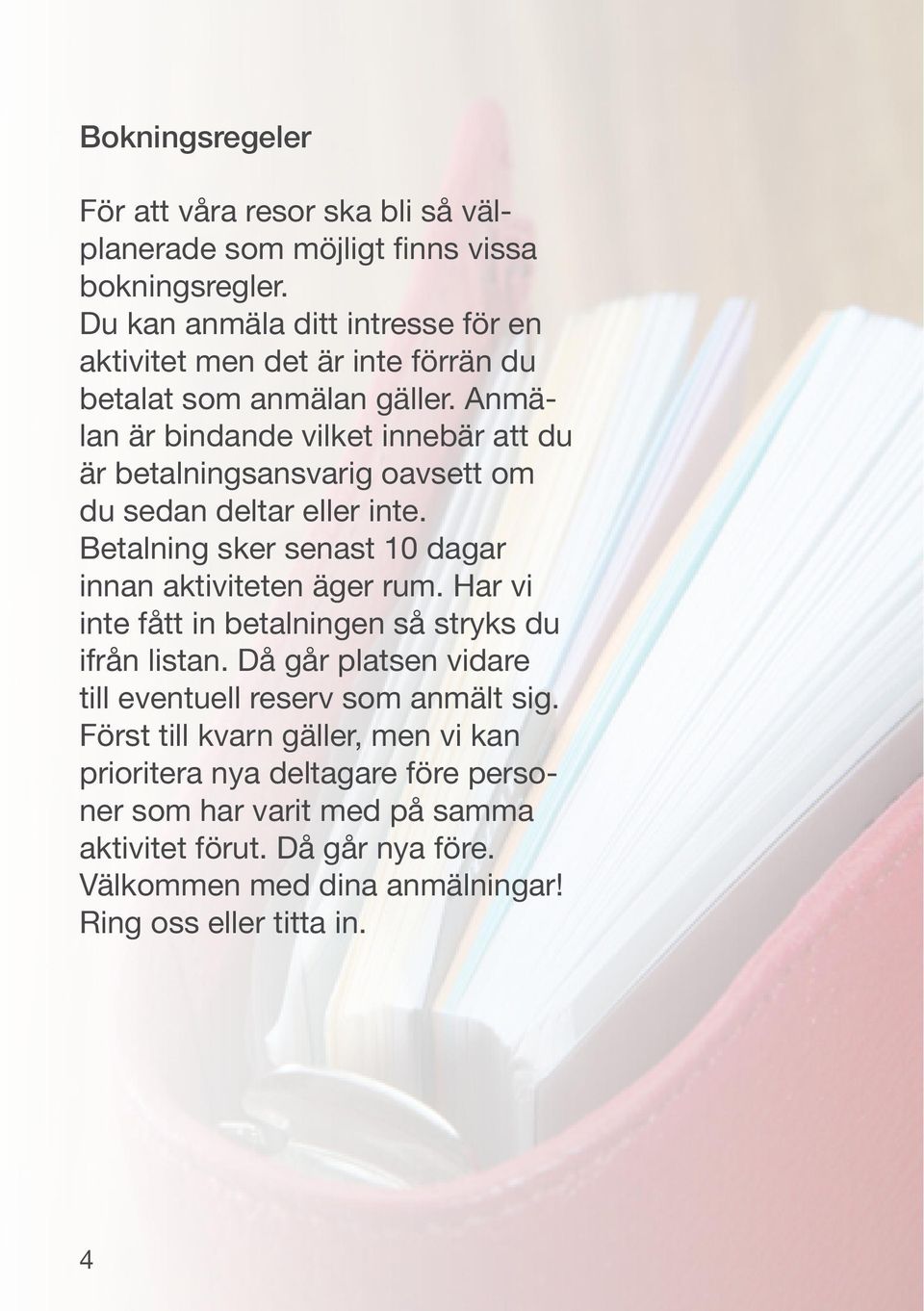 Bokningsregeler

För att våra resor ska bli så välplanerade som möjligt finns vissa bokningsregler.
Du kan anmäla ditt intresse för en aktivitet men det är inte förrän du betalat som anmälan gäller. Anmälan är bindande vilket innebär att du är betalningsansvarig oavsett om du sedan deltar eller inte.
Betalning sker senast 10 dagar innan aktiviteten äger rum. Har vi inte fått in betalningen så stryks du ifrån listan. Då går platsen vidare till eventuell reserv som anmält sig.
Först till kvarn gäller, men vi kan prioritera nya deltagare före personer som har varit med på samma aktivitet förut. Då går nya före.
Välkommen med dina anmälningar!
Ring oss eller titta in.

4